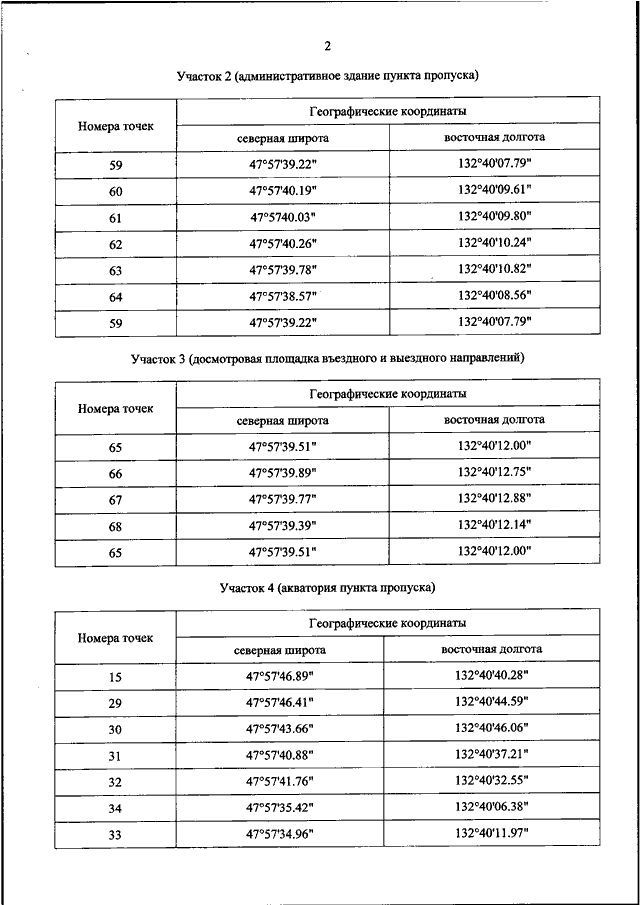 2

Участок 2 (административное здание пункта пропуска)

| Номера точек | Географические координаты | |
|---|---|---|
| | северная широта | восточная долгота |
| 59 | 47°57'39.22" | 132°40'07.79" |
| 60 | 47°57'40.19" | 132°40'09.61" |
| 61 | 47°5740.03" | 132°40'09.80" |
| 62 | 47°57'40.26" | 132°40'10.24" |
| 63 | 47°57'39.78" | 132°40'10.82" |
| 64 | 47°57'38.57" | 132°40'08.56" |
| 59 | 47°57'39.22" | 132°40'07.79" |

Участок 3 (досмотровая площадка въездного и выездного направлений)

| Номера точек | Географические координаты | |
|---|---|---|
| | северная широта | восточная долгота |
| 65 | 47°57'39.51" | 132°40'12.00" |
| 66 | 47°57'39.89" | 132°40'12.75" |
| 67 | 47°57'39.77" | 132°40'12.88" |
| 68 | 47°57'39.39" | 132°40'12.14" |
| 65 | 47°57'39.51" | 132°40'12.00" |

Участок 4 (акватория пункта пропуска)

| Номера точек | Географические координаты | |
|---|---|---|
| | северная широта | восточная долгота |
| 15 | 47°57'46.89" | 132°40'40.28" |
| 29 | 47°57'46.41" | 132°40'44.59" |
| 30 | 47°57'43.66" | 132°40'46.06" |
| 31 | 47°57'40.88" | 132°40'37.21" |
| 32 | 47°57'41.76" | 132°40'32.55" |
| 34 | 47°57'35.42" | 132°40'06.38" |
| 33 | 47°57'34.96" | 132°40'11.97" |